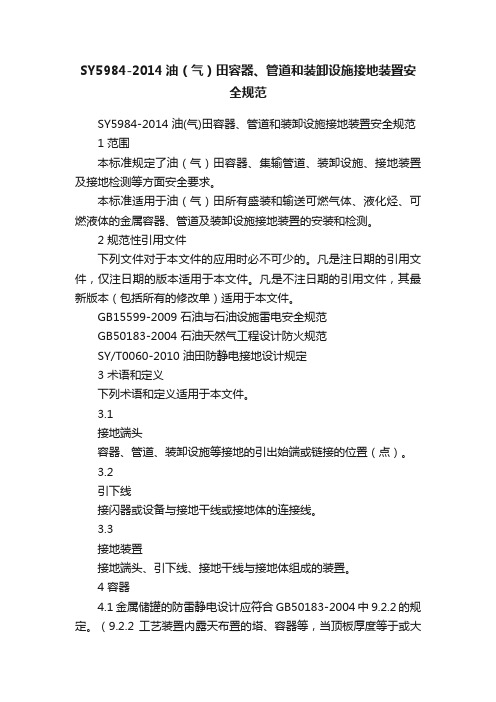 SY5984-2014 油（气）田容器、管道和装卸设施接地装置安全规范

SY5984-2014 油(气)田容器、管道和装卸设施接地装置安全规范

1 范围

本标准规定了油（气）田容器、集输管道、装卸设施、接地装置及接地检测等方面安全要求。

本标准适用于油（气）田所有盛装和输送可燃气体、液化烃、可燃液体的金属容器、管道及装卸设施接地装置的安装和检测。

2 规范性引用文件

下列文件对于本文件的应用时必不可少的。凡是注日期的引用文件，仅注日期的版本适用于本文件。凡是不注日期的引用文件，其最新版本（包括所有的修改单）适用于本文件。

GB15599-2009 石油与石油设施雷电安全规范

GB50183-2004 石油天然气工程设计防火规范

SY/T0060-2010 油田防静电接地设计规定

3 术语和定义

下列术语和定义适用于本文件。

3.1

接地端头

容器、管道、装卸设施等接地的引出始端或链接的位置（点）。

3.2

引下线

接闪器或设备与接地干线或接地体的连接线。

3.3

接地装置

接地端头、引下线、接地干线与接地体组成的装置。

4 容器

4.1 金属储罐的防雷静电设计应符合 GB50183-2004 中 9.2.2 的规定。（9.2.2 工艺装置内露天布置的塔、容器等，当顶板厚度等于或大